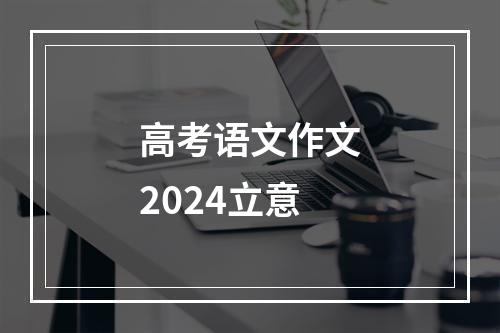 高考语文作文
2024立意